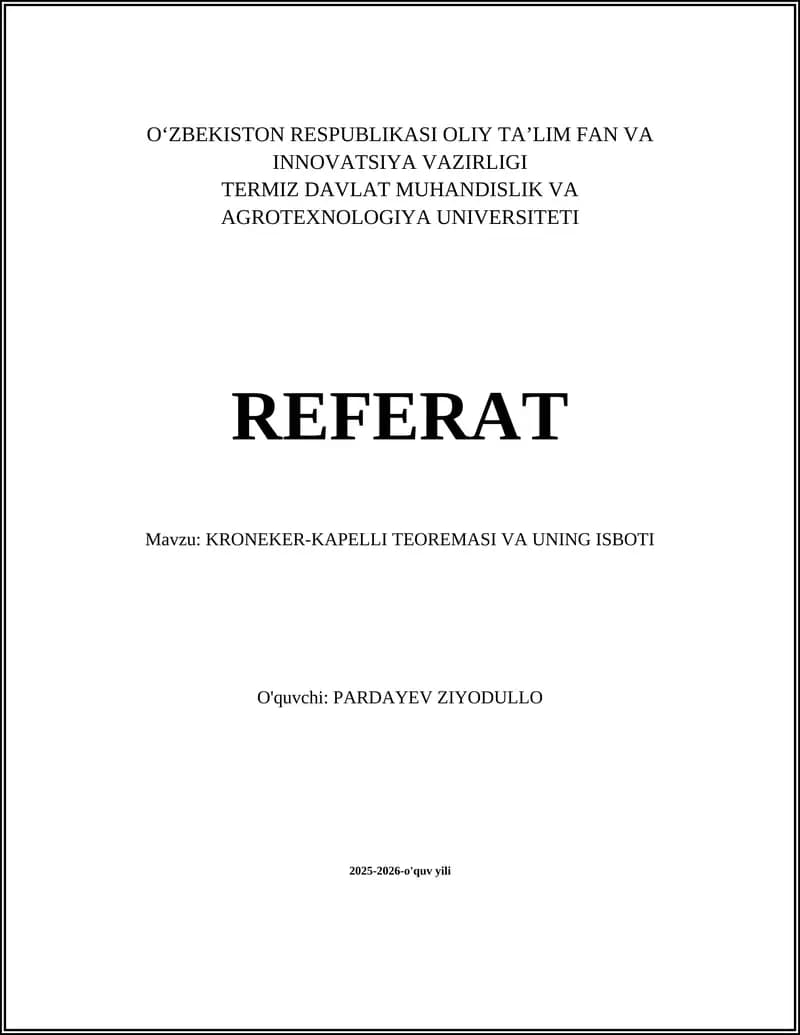 O‘ZBEKISTON RESPUBLIKASI OLIY TA’LIM FAN VA INNOVATSIYA VAZIRLIGI
TERMIZ DAVLAT MUHANDISLIK VA AGROTEXNOLOGIYA UNIVERSITETI

REFERAT

Mavzu: KRONEKER-KAPELLI TEOREMASI VA UNING ISBOTI

O'quvchi: PARDAYEV ZIYODULLO

2025-2026-o'quv yili